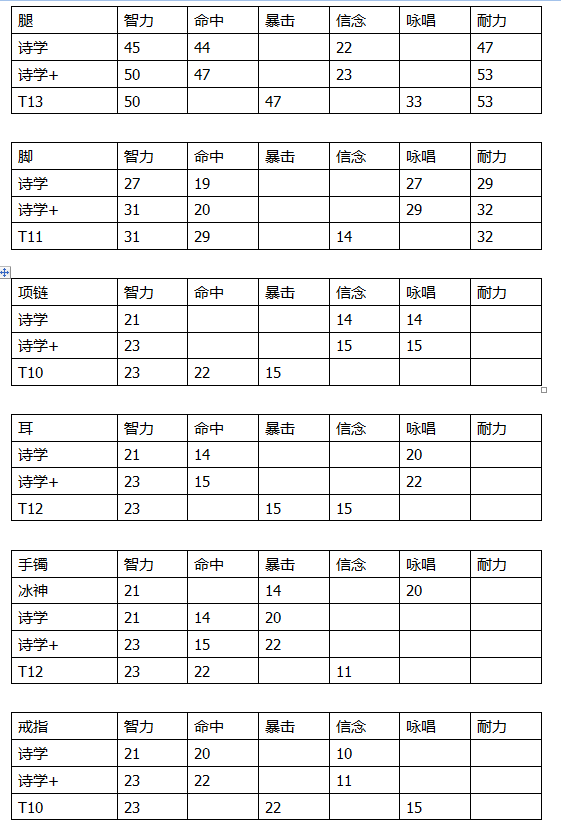 | 腿 | 智力 | 命中 | 暴击 | 信念 | 咏唱 | 耐力 |
|---|---|---|---|---|---|---|
| 诗学 | 45 | 44 | | 22 | | 47 |
| 诗学+ | 50 | 47 | | 23 | | 53 |
| T13 | 50 | | 47 | | 33 | 53 |

| 脚 | 智力 | 命中 | 暴击 | 信念 | 咏唱 | 耐力 |
|---|---|---|---|---|---|---|
| 诗学 | 27 | 19 | | | 27 | 29 |
| 诗学+ | 31 | 20 | | | 29 | 32 |
| T11 | 31 | 29 | | 14 | | 32 |

| 项链 | 智力 | 命中 | 暴击 | 信念 | 咏唱 | 耐力 |
|---|---|---|---|---|---|---|
| 诗学 | 21 | | | 14 | 14 | |
| 诗学+ | 23 | | | 15 | 15 | |
| T10 | 23 | 22 | 15 | | | |

| 耳 | 智力 | 命中 | 暴击 | 信念 | 咏唱 | 耐力 |
|---|---|---|---|---|---|---|
| 诗学 | 21 | 14 | | | 20 | |
| 诗学+ | 23 | 15 | | | 22 | |
| T12 | 23 | | 15 | 15 | | |

| 手镯 | 智力 | 命中 | 暴击 | 信念 | 咏唱 | 耐力 |
|---|---|---|---|---|---|---|
| 冰神 | 21 | | 14 | | 20 | |
| 诗学 | 21 | 14 | 20 | | | |
| 诗学+ | 23 | 15 | 22 | | | |
| T12 | 23 | 22 | | 11 | | |

| 戒指 | 智力 | 命中 | 暴击 | 信念 | 咏唱 | 耐力 |
|---|---|---|---|---|---|---|
| 诗学 | 21 | 20 | | 10 | | |
| 诗学+ | 23 | 22 | | 11 | | |
| T10 | 23 | | 22 | | 15 | |